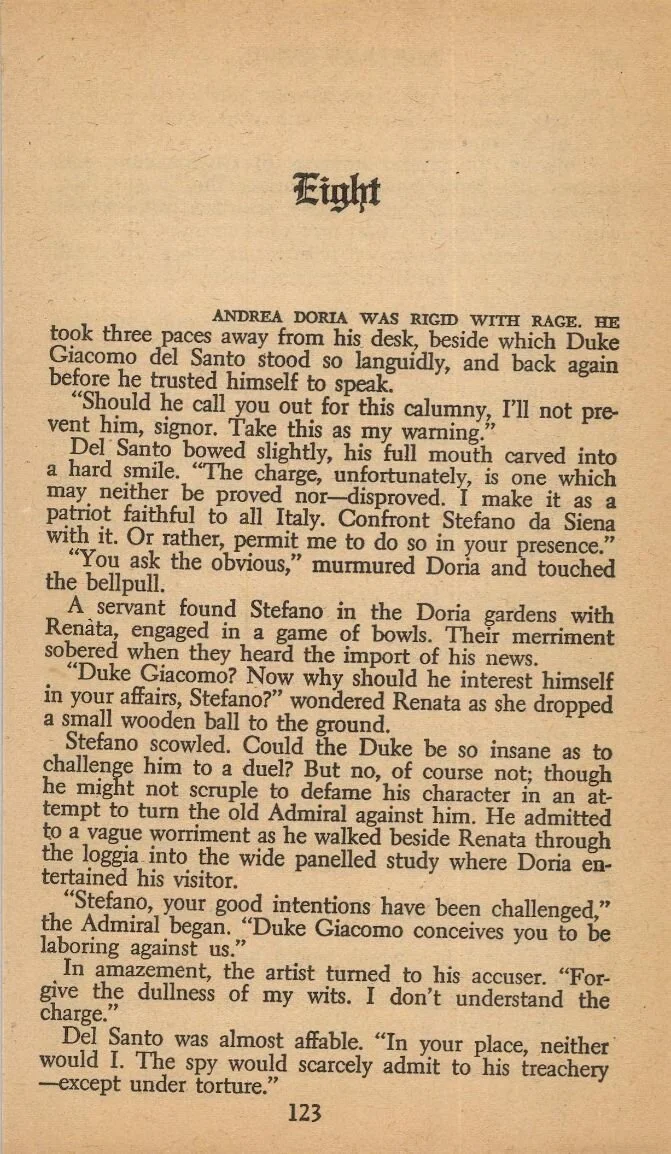 Eight

ANDREA DORIA WAS RIGID WITH RAGE. HE took three paces away from his desk, beside which Duke Giacomo del Santo stood so languidly, and back again before he trusted himself to speak.

"Should he call you out for this calumny, I'll not prevent him, signor. Take this as my warning."

Del Santo bowed slightly, his full mouth carved into a hard smile. "The charge, unfortunately, is one which may neither be proved nor—disproved. I make it as a patriot faithful to all Italy. Confront Stefano da Siena with it. Or rather, permit me to do so in your presence."

"You ask the obvious," murmured Doria and touched the bellpull.

A servant found Stefano in the Doria gardens with Renata, engaged in a game of bowls. Their merriment sobered when they heard the import of his news.

"Duke Giacomo? Now why should he interest himself in your affairs, Stefano?" wondered Renata as she dropped a small wooden ball to the ground.

Stefano scowled. Could the Duke be so insane as to challenge him to a duel? But no, of course not; though he might not scruple to defame his character in an attempt to turn the old Admiral against him. He admitted to a vague worriment as he walked beside Renata through the loggia into the wide panelled study where Doria entertained his visitor.

"Stefano, your good intentions have been challenged," the Admiral began. "Duke Giacomo conceives you to be laboring against us."

In amazement, the artist turned to his accuser. "Forgive the dullness of my wits. I don't understand the charge."

Del Santo was almost affable. "In your place, neither would I. The spy would scarcely admit to his treachery —except under torture."

123